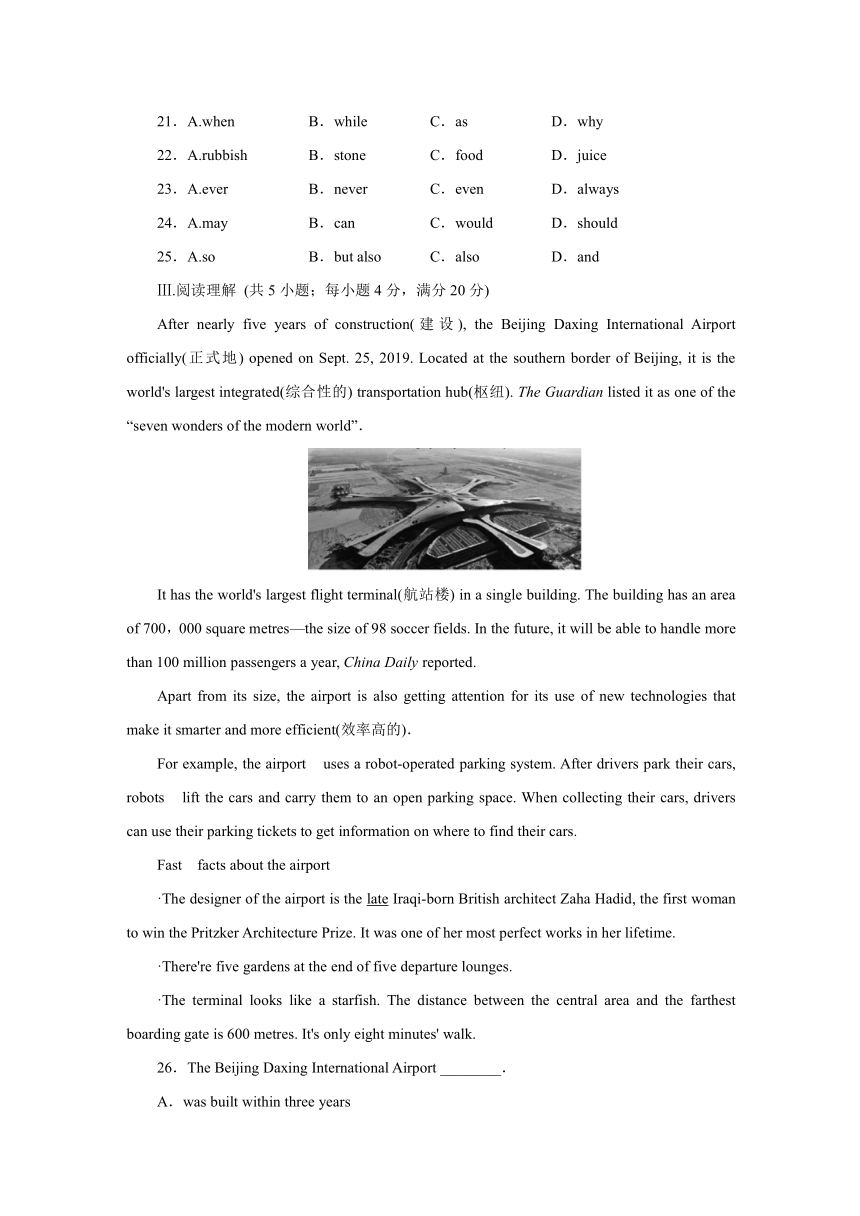 21．A.when　　B．while　　C．as　　D．why

22．A.rubbish　　B．stone　　C．food　　D．juice

23．A.ever　　B．never　　C．even　　D．always

24．A.may　　B．can　　C．would　　D．should

25．A.so　　B．but also　　C．also　　D．and

III.阅读理解 (共 5 小题；每小题 4 分，满分 20 分)

After nearly five years of construction(建设), the Beijing Daxing International Airport officially(正式地) opened on Sept. 25, 2019. Located at the southern border of Beijing, it is the world's largest integrated(综合性的) transportation hub(枢纽). The Guardian listed it as one of the “seven wonders of the modern world”.

It has the world's largest flight terminal(航站楼) in a single building. The building has an area of 700，000 square metres—the size of 98 soccer fields. In the future, it will be able to handle more than 100 million passengers a year, China Daily reported.

Apart from its size, the airport is also getting attention for its use of new technologies that make it smarter and more efficient(效率高的).

For example, the airport uses a robot-operated parking system. After drivers park their cars, robots lift the cars and carry them to an open parking space. When collecting their cars, drivers can use their parking tickets to get information on where to find their cars.

Fast facts about the airport

·The designer of the airport is the late Iraqi-born British architect Zaha Hadid, the first woman to win the Pritzker Architecture Prize. It was one of her most perfect works in her lifetime.

·There're five gardens at the end of five departure lounges.

·The terminal looks like a starfish. The distance between the central area and the farthest boarding gate is 600 metres. It's only eight minutes' walk.

26．The Beijing Daxing International Airport ________.

A．was built within three years